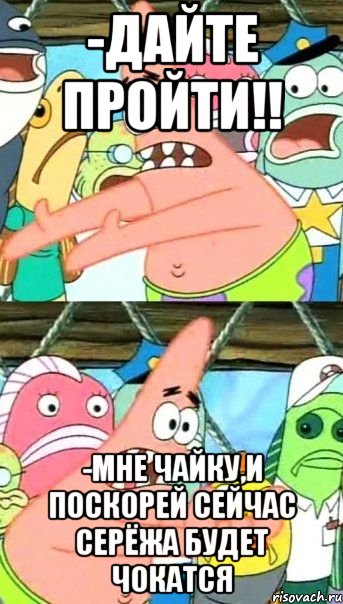 -ДАЙТЕ ПРОЙТИ!!

-МНЕ ЧАЙКУ,И ПОСКОРЕЙ СЕЙЧАС СЕРЁЖА БУДЕТ ЧОКАТСЯ

risovach.ru